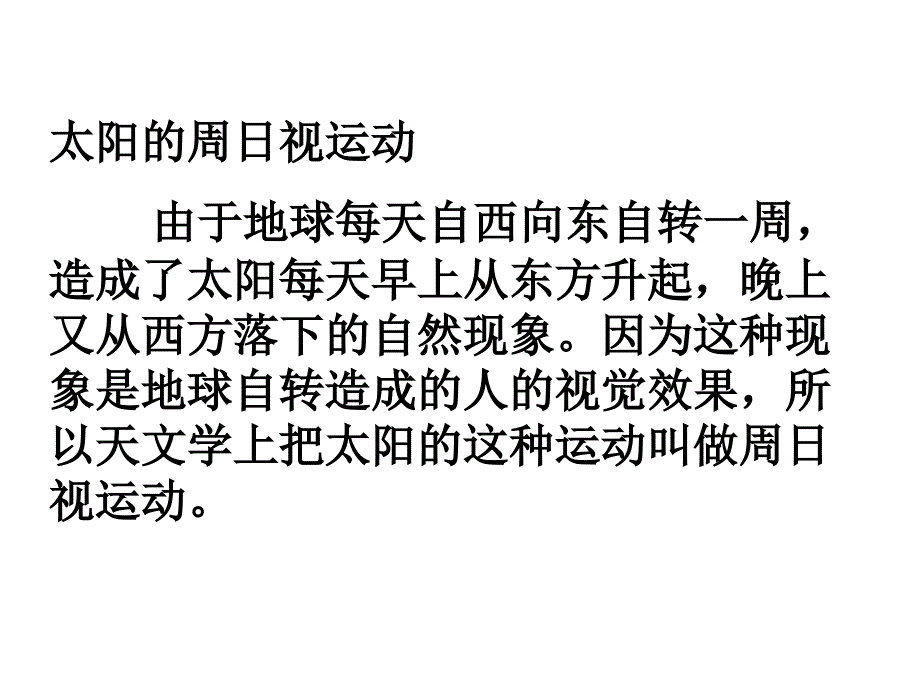 太阳的周日视运动

由于地球每天自西向东自转一周，造成了太阳每天早上从东方升起，晚上又从西方落下的自然现象。因为这种现象是地球自转造成的人的视觉效果，所以天文学上把太阳的这种运动叫做周日视运动。